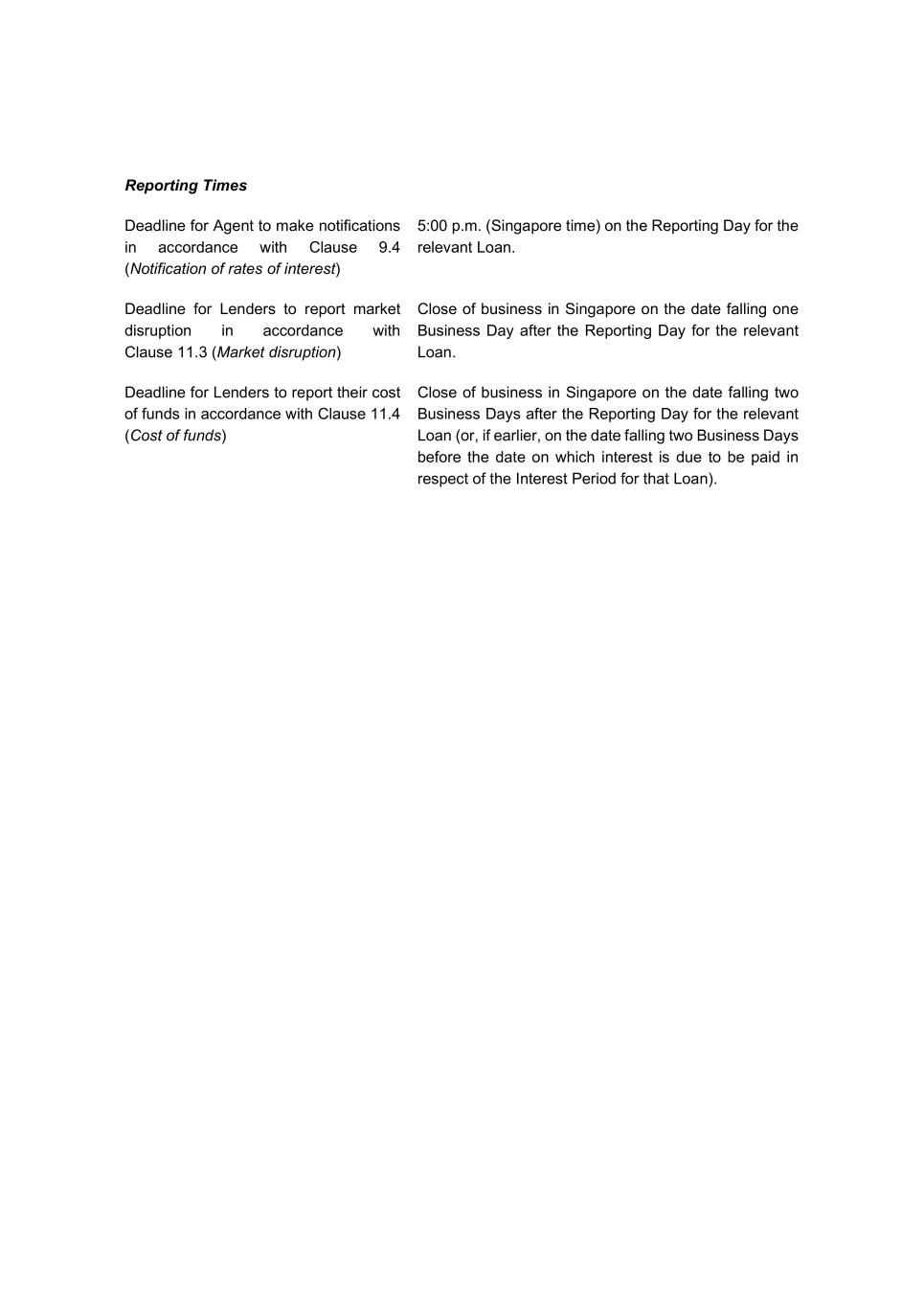 Reporting Times

| | |
|---|---|
| Deadline for Agent to make notifications in accordance with Clause 9.4 (Notification of rates of interest) | 5:00 p.m. (Singapore time) on the Reporting Day for the relevant Loan. |
| Deadline for Lenders to report market disruption in accordance with Clause 11.3 (Market disruption) | Close of business in Singapore on the date falling one Business Day after the Reporting Day for the relevant Loan. |
| Deadline for Lenders to report their cost of funds in accordance with Clause 11.4 (Cost of funds) | Close of business in Singapore on the date falling two Business Days after the Reporting Day for the relevant Loan (or, if earlier, on the date falling two Business Days before the date on which interest is due to be paid in respect of the Interest Period for that Loan). |